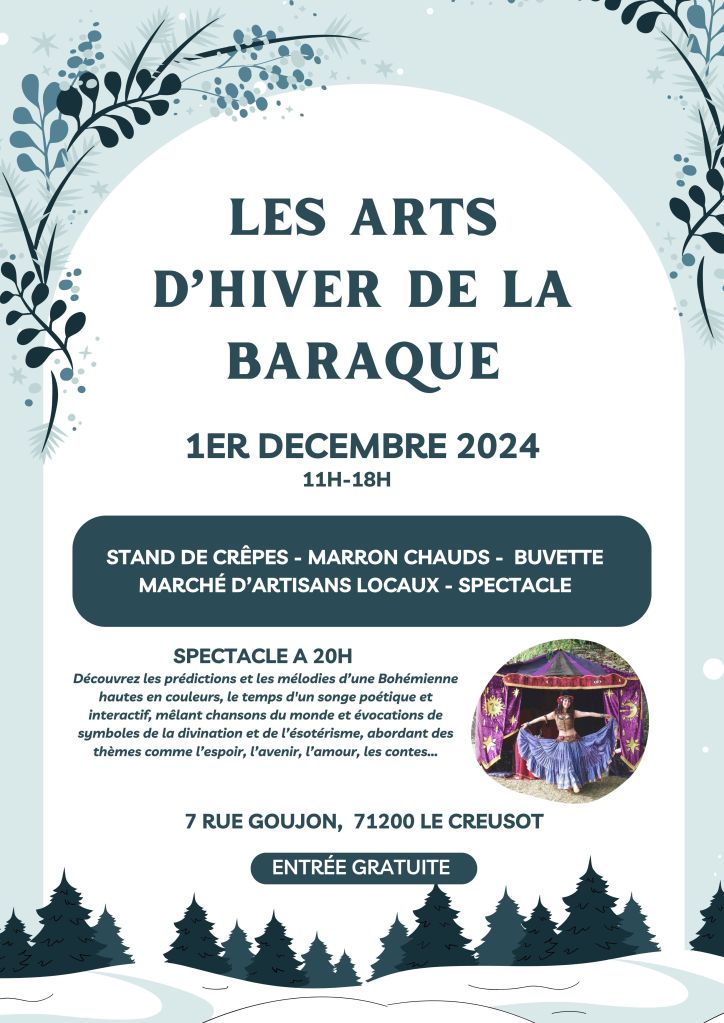 LES ARTS D'HIVER DE LA BARAQUE

1ER DECEMBRE 2024
11H-18H

STAND DE CRÊPES - MARRON CHAUDS - BUVETTE
MARCHÉ D'ARTISANS LOCAUX - SPECTACLE

SPECTACLE A 20H

Découvrez les prédictions et les mélodies d'une Bohémienne hautes en couleurs, le temps d'un songe poétique et interactif, mêlant chansons du monde et évocations de symboles de la divination et de l'ésotérisme, abordant des thèmes comme l'espoir, l'avenir, l'amour, les contes...

7 RUE GOUJON, 71200 LE CREUSOT

ENTRÉE GRATUITE